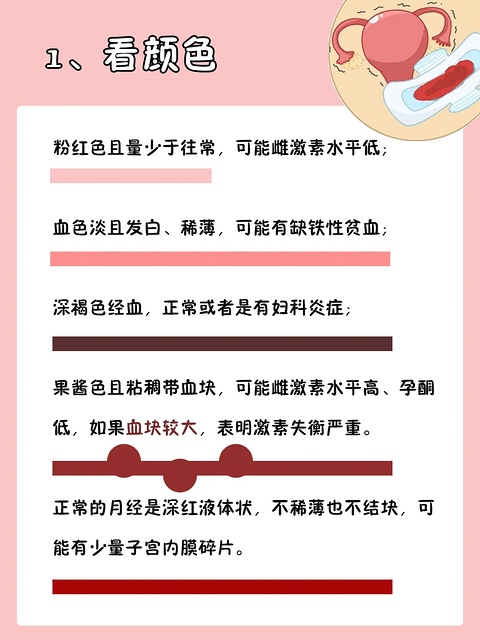 1、看颜色

粉红色且量少于往常，可能雌激素水平低；

血色淡且发白、稀薄，可能有缺铁性贫血；

深褐色经血，正常或者是有妇科炎症；

果酱色且粘稠带血块，可能雌激素水平高、孕酮低，如果血块较大，表明激素失衡严重。

正常的月经是深红液体状，不稀薄也不结块，可能有少量子宫内膜碎片。